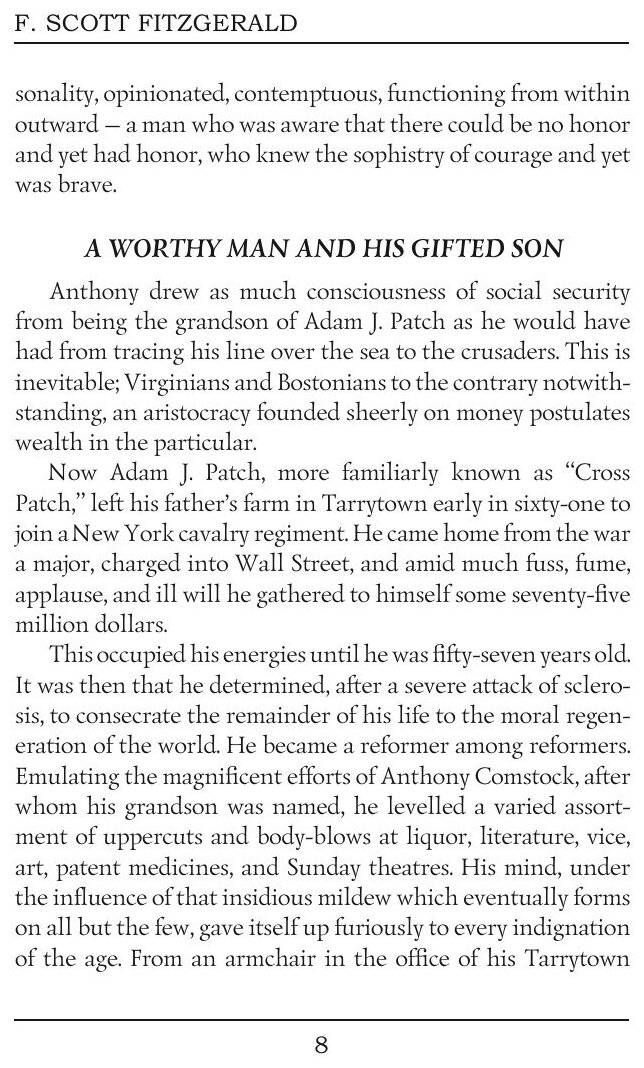 F. SCOTT FITZGERALD

sonality, opinionated, contemptuous, functioning from within outward — a man who was aware that there could be no honor and yet had honor, who knew the sophistry of courage and yet was brave.

A WORTHY MAN AND HIS GIFTED SON

Anthony drew as much consciousness of social security from being the grandson of Adam J. Patch as he would have had from tracing his line over the sea to the crusaders. This is inevitable; Virginians and Bostonians to the contrary notwithstanding, an aristocracy founded sheerly on money postulates wealth in the particular.

Now Adam J. Patch, more familiarly known as “Cross Patch,” left his father’s farm in Tarrytown early in sixty-one to join a New York cavalry regiment. He came home from the war a major, charged into Wall Street, and amid much fuss, fume, applause, and ill will he gathered to himself some seventy-five million dollars.

This occupied his energies until he was fifty-seven years old. It was then that he determined, after a severe attack of sclerosis, to consecrate the remainder of his life to the moral regeneration of the world. He became a reformer among reformers. Emulating the magnificent efforts of Anthony Comstock, after whom his grandson was named, he levelled a varied assortment of uppercuts and body-blows at liquor, literature, vice, art, patent medicines, and Sunday theatres. His mind, under the influence of that insidious mildew which eventually forms on all but the few, gave itself up furiously to every indignation of the age. From an armchair in the office of his Tarrytown

8